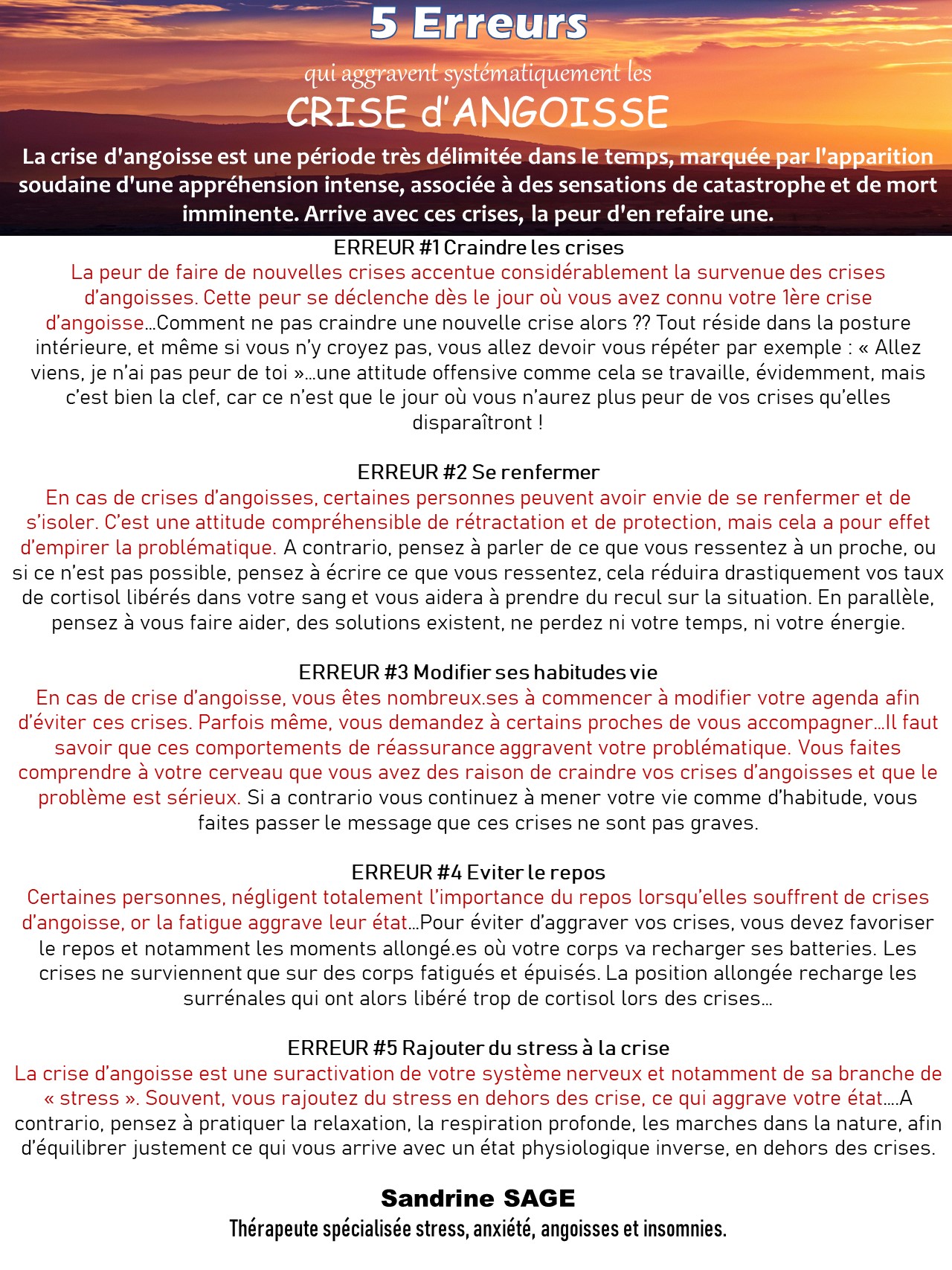 5 Erreurs

qui aggravent systématiquement les

CRISE d'ANGOISSE

La crise d'angoisse est une période très délimitée dans le temps, marquée par l'apparition soudaine d'une appréhension intense, associée à des sensations de catastrophe et de mort imminente. Arrive avec ces crises, la peur d'en refaire une.

ERREUR #1 Craindre les crises
La peur de faire de nouvelles crises accentue considérablement la survenue des crises d'angoisses. Cette peur se déclenche dès le jour où vous avez connu votre 1ère crise d'angoisse…Comment ne pas craindre une nouvelle crise alors ?? Tout réside dans la posture intérieure, et même si vous n'y croyez pas, vous allez devoir vous répéter par exemple : « Allez viens, je n'ai pas peur de toi »…une attitude offensive comme cela se travaille, évidemment, mais c'est bien la clef, car ce n'est que le jour où vous n'aurez plus peur de vos crises qu'elles disparaîtront !

ERREUR #2 Se renfermer
En cas de crises d'angoisses, certaines personnes peuvent avoir envie de se renfermer et de s'isoler. C'est une attitude compréhensible de rétractation et de protection, mais cela a pour effet d'empirer la problématique. A contrario, pensez à parler de ce que vous ressentez à un proche, ou si ce n'est pas possible, pensez à écrire ce que vous ressentez, cela réduira drastiquement vos taux de cortisol libérés dans votre sang et vous aidera à prendre du recul sur la situation. En parallèle, pensez à vous faire aider, des solutions existent, ne perdez ni votre temps, ni votre énergie.

ERREUR #3 Modifier ses habitudes vie
En cas de crise d'angoisse, vous êtes nombreux.ses à commencer à modifier votre agenda afin d'éviter ces crises. Parfois même, vous demandez à certains proches de vous accompagner…Il faut savoir que ces comportements de réassurance aggravent votre problématique. Vous faites comprendre à votre cerveau que vous avez des raison de craindre vos crises d'angoisses et que le problème est sérieux. Si a contrario vous continuez à mener votre vie comme d'habitude, vous faites passer le message que ces crises ne sont pas graves.

ERREUR #4 Eviter le repos
Certaines personnes, négligent totalement l'importance du repos lorsqu'elles souffrent de crises d'angoisse, or la fatigue aggrave leur état…Pour éviter d'aggraver vos crises, vous devez favoriser le repos et notamment les moments allongé.es où votre corps va recharger ses batteries. Les crises ne surviennent que sur des corps fatigués et épuisés. La position allongée recharge les surrénales qui ont alors libéré trop de cortisol lors des crises…

ERREUR #5 Rajouter du stress à la crise
La crise d'angoisse est une suractivation de votre système nerveux et notamment de sa branche de « stress ». Souvent, vous rajoutez du stress en dehors des crise, ce qui aggrave votre état….A contrario, pensez à pratiquer la relaxation, la respiration profonde, les marches dans la nature, afin d'équilibrer justement ce qui vous arrive avec un état physiologique inverse, en dehors des crises.

Sandrine SAGE
Thérapeute spécialisée stress, anxiété, angoisses et insomnies.